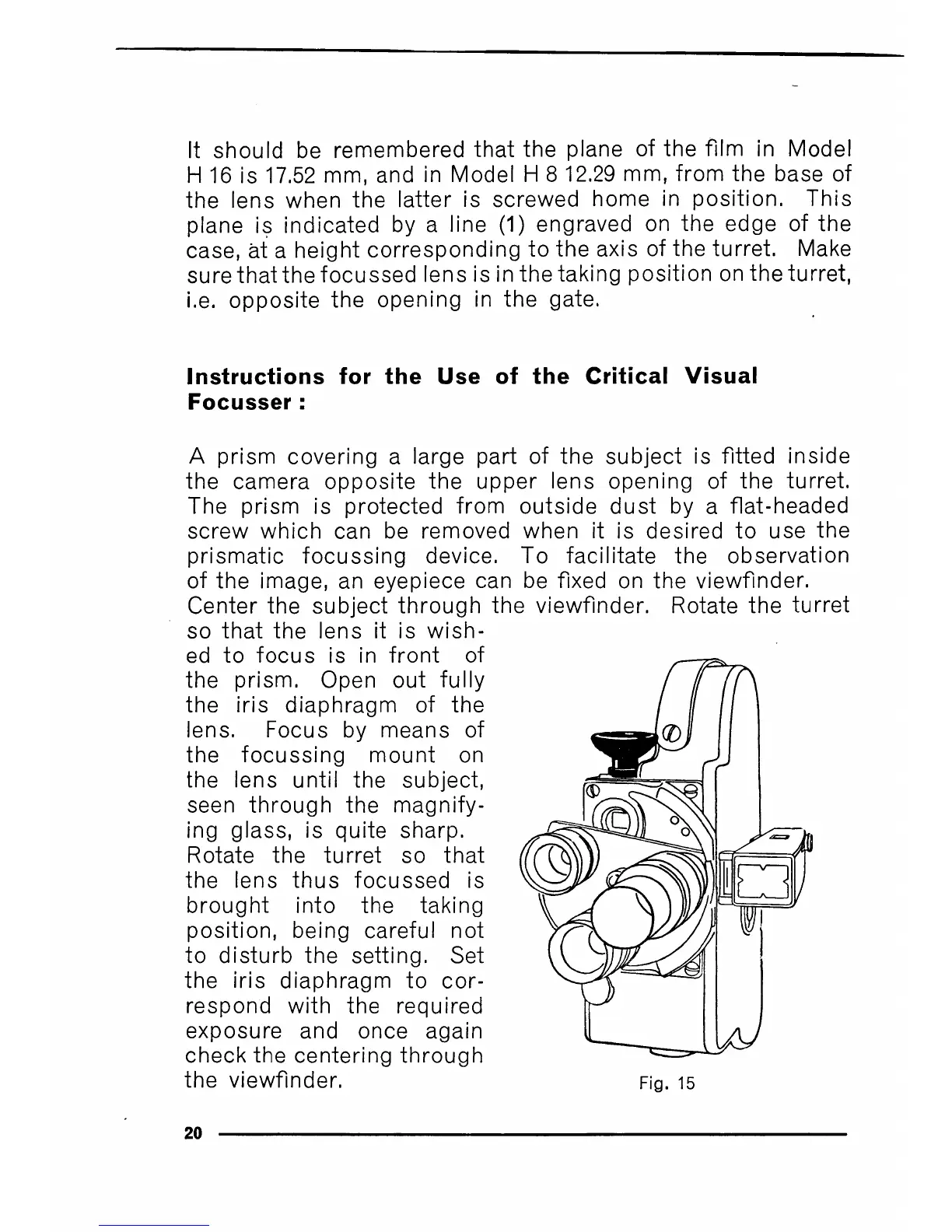 It should be remembered that the plane of the film in Model H 16 is 17.52 mm, and in Model H 8 12.29 mm, from the base of the lens when the latter is screwed home in position. This plane is indicated by a line (1) engraved on the edge of the case, at a height corresponding to the axis of the turret. Make sure that the focussed lens is in the taking position on the turret, i.e. opposite the opening in the gate.

**Instructions for the Use of the Critical Visual Focusser :**

A prism covering a large part of the subject is fitted inside the camera opposite the upper lens opening of the turret. The prism is protected from outside dust by a flat-headed screw which can be removed when it is desired to use the prismatic focussing device. To facilitate the observation of the image, an eyepiece can be fixed on the viewfinder.
Center the subject through the viewfinder. Rotate the turret so that the lens it is wished to focus is in front of the prism. Open out fully the iris diaphragm of the lens. Focus by means of the focussing mount on the lens until the subject, seen through the magnifying glass, is quite sharp.
Rotate the turret so that the lens thus focussed is brought into the taking position, being careful not to disturb the setting. Set the iris diaphragm to correspond with the required exposure and once again check the centering through the viewfinder.

Fig. 15

20